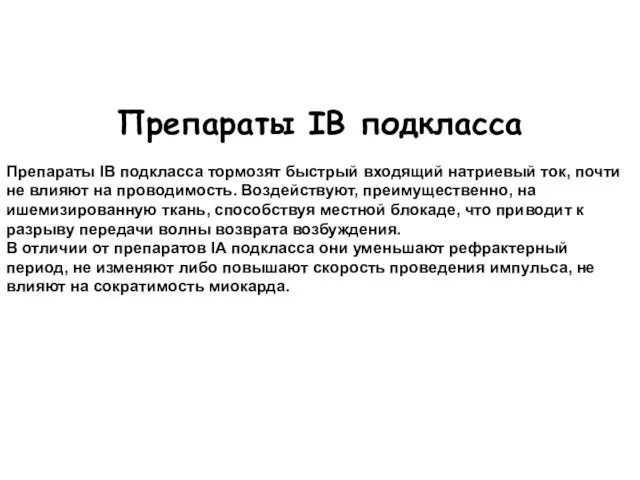 Препараты IB подкласса

Препараты IB подкласса тормозят быстрый входящий натриевый ток, почти не влияют на проводимость. Воздействуют, преимущественно, на ишемизированную ткань, способствуя местной блокаде, что приводит к разрыву передачи волны возврата возбуждения.
В отличии от препаратов IA подкласса они уменьшают рефрактерный период, не изменяют либо повышают скорость проведения импульса, не влияют на сократимость миокарда.